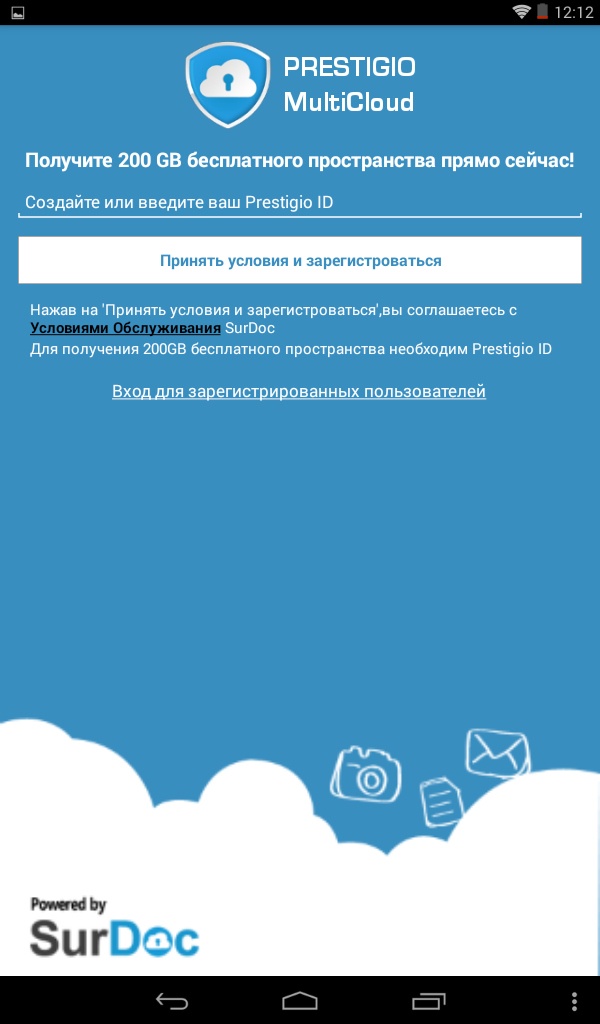 12:12

PRESTIGIO
MultiCloud

Получите 200 GB бесплатного пространства прямо сейчас!

Создайте или введите ваш Prestigio ID

Принять условия и зарегистроваться

Нажав на 'Принять условия и зарегистроваться',вы соглашаетесь с Условиями Обслуживания SurDoc
Для получения 200GB бесплатного пространства необходим Prestigio ID

Вход для зарегистрированных пользователей

Powered by
SurDoc